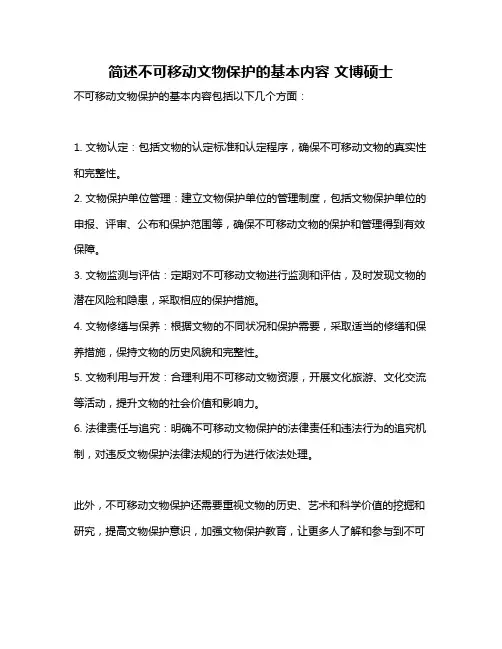 简述不可移动文物保护的基本内容 文博硕士

不可移动文物保护的基本内容包括以下几个方面：

1. 文物认定：包括文物的认定标准和认定程序，确保不可移动文物的真实性和完整性。

2. 文物保护单位管理：建立文物保护单位的管理制度，包括文物保护单位的申报、评审、公布和保护范围等，确保不可移动文物的保护和管理得到有效保障。

3. 文物监测与评估：定期对不可移动文物进行监测和评估，及时发现文物的潜在风险和隐患，采取相应的保护措施。

4. 文物修缮与保养：根据文物的不同状况和保护需要，采取适当的修缮和保养措施，保持文物的历史风貌和完整性。

5. 文物利用与开发：合理利用不可移动文物资源，开展文化旅游、文化交流等活动，提升文物的社会价值和影响力。

6. 法律责任与追究：明确不可移动文物保护的法律责任和违法行为的追究机制，对违反文物保护法律法规的行为进行依法处理。

此外，不可移动文物保护还需要重视文物的历史、艺术和科学价值的挖掘和研究，提高文物保护意识，加强文物保护教育，让更多人了解和参与到不可